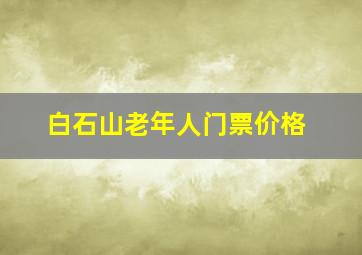 白石山老年人门票价格